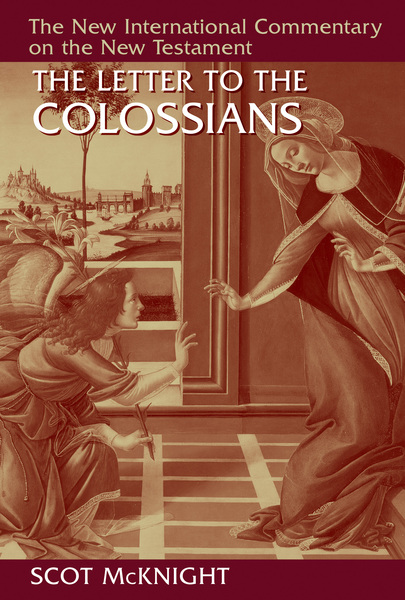 The New International Commentary on the New Testament

THE LETTER TO THE COLOSSIANS

SCOT McKNIGHT